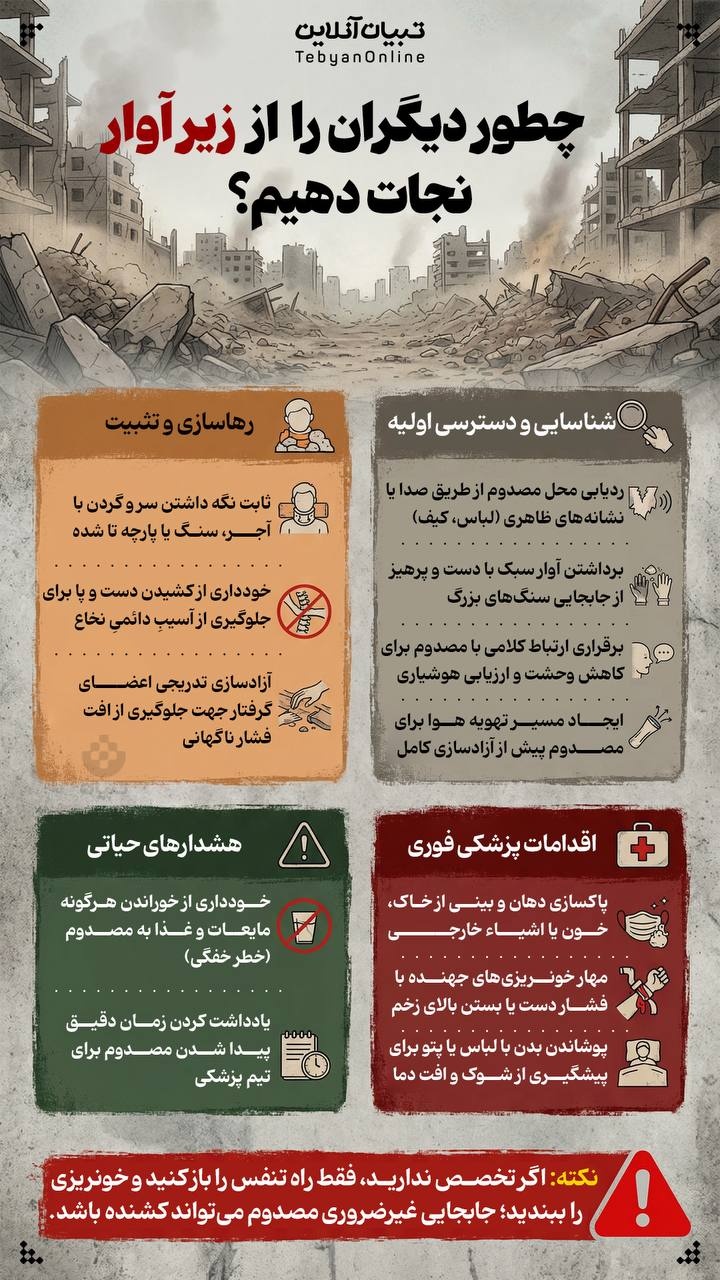 تبیان آنلاین
TebyanOnline

چطور دیگران را از زیر آوار نجات دهیم؟

شناسایی و دسترسی اولیه

ردیابی محل مصدوم از طریق صدا یا نشانه‌های ظاهری (لباس، کیف)

برداشتن آوار سبک با دست و پرهیز از جابجایی سنگ‌های بزرگ

برقراری ارتباط کلامی با مصدوم برای کاهش وحشت و ارزیابی هوشیاری

ایجاد مسیر تهویه هوا برای مصدوم پیش از آزادسازی کامل

رهاسازی و تثبیت

ثابت نگه داشتن سر و گردن با آجر، سنگ یا پارچه تا شده

خودداری از کشیدن دست و پا برای جلوگیری از آسیبِ دائمیِ نخاع

آزادسازی تدریجی اعضای گرفتار جهت جلوگیری از افت فشار ناگهانی

اقدامات پزشکی فوری

پاکسازی دهان و بینی از خاک، خون یا اشیاء خارجی

مهار خونریزی‌های جهنده با فشار دست یا بستن بالای زخم

پوشاندن بدن با لباس یا پتو برای پیشگیری از شوک و افت دما

هشدارهای حیاتی

خودداری از خوراندن هرگونه مایعات و غذا به مصدوم (خطر خفگی)

یادداشت کردن زمان دقیق پیدا شدن مصدوم برای تیم پزشکی

نکته: اگر تخصص ندارید، فقط راه تنفس را باز کنید و خونریزی را ببندید؛ جابجایی غیرضروری مصدوم می‌تواند کشنده باشد.